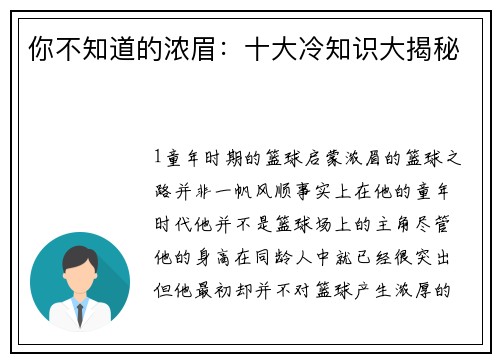 你不知道的浓眉：十大冷知识大揭秘

1童年时期的篮球启蒙浓眉的篮球之路并非一帆风顺事实上在他的童年时代他并不是篮球场上的主角尽管他的身高在同龄人中就已经很突出但他最初却并不对篮球产生浓厚的